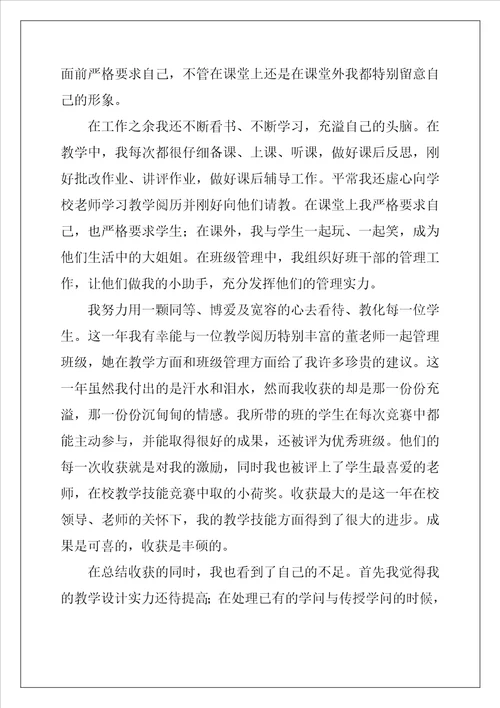 面前严格要求自己，不管在课堂上还是在课堂外我都特别留意自己的形象。

在工作之余我还不断看书、不断学习，充溢自己的头脑。在教学中，我每次都很仔细备课、上课、听课，做好课后反思，刚好批改作业、讲评作业，做好课后辅导工作。平常我还虚心向学校老师学习教学阅历并刚好向他们请教。在课堂上我严格要求自己，也严格要求学生；在课外，我与学生一起玩、一起笑，成为他们生活中的大姐姐。在班级管理中，我组织好班干部的管理工作，让他们做我的小助手，充分发挥他们的管理实力。

我努力用一颗同等、博爱及宽容的心去看待、教化每一位学生。这一年我有幸能与一位教学阅历特别丰富的董老师一起管理班级，她在教学方面和班级管理方面给了我许多珍贵的建议。这一年虽然我付出的是汗水和泪水，然而我收获的却是那一份份充溢，那一份份沉甸甸的情感。我所带的班的学生在每次竞赛中都能主动参与，并能取得很好的成果，还被评为优秀班级。他们的每一次收获就是对我的激励，同时我也被评上了学生最喜爱的老师，在校教学技能竞赛中取的小荷奖。收获最大的是这一年在校领导、老师的关怀下，我的教学技能方面得到了很大的进步。成果是可喜的，收获是丰硕的。

在总结收获的同时，我也看到了自己的不足。首先我觉得我的教学设计实力还待提高；在处理已有的学问与传授学问的时候，